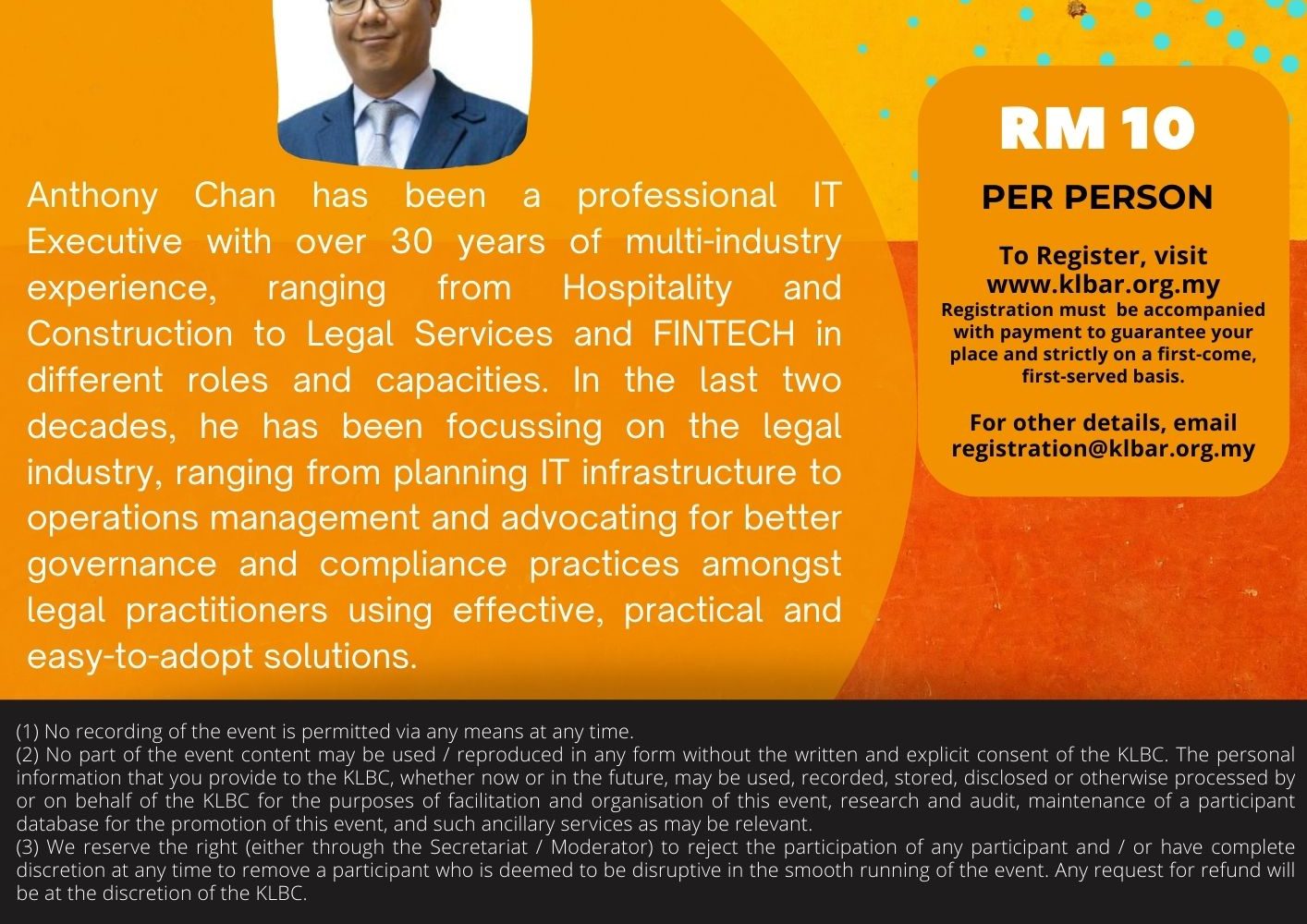 Anthony Chan has been a professional IT Executive with over 30 years of multi-industry experience, ranging from Hospitality and Construction to Legal Services and FINTECH in different roles and capacities. In the last two decades, he has been focussing on the legal industry, ranging from planning IT infrastructure to operations management and advocating for better governance and compliance practices amongst legal practitioners using effective, practical and easy-to-adopt solutions.

RM 10

PER PERSON

To Register, visit www.klbar.org.my
Registration must be accompanied with payment to guarantee your place and strictly on a first-come, first-served basis.

For other details, email registration@klbar.org.my

(1) No recording of the event is permitted via any means at any time.
(2) No part of the event content may be used / reproduced in any form without the written and explicit consent of the KLBC. The personal information that you provide to the KLBC, whether now or in the future, may be used, recorded, stored, disclosed or otherwise processed by or on behalf of the KLBC for the purposes of facilitation and organisation of this event, research and audit, maintenance of a participant database for the promotion of this event, and such ancillary services as may be relevant.
(3) We reserve the right (either through the Secretariat / Moderator) to reject the participation of any participant and / or have complete discretion at any time to remove a participant who is deemed to be disruptive in the smooth running of the event. Any request for refund will be at the discretion of the KLBC.